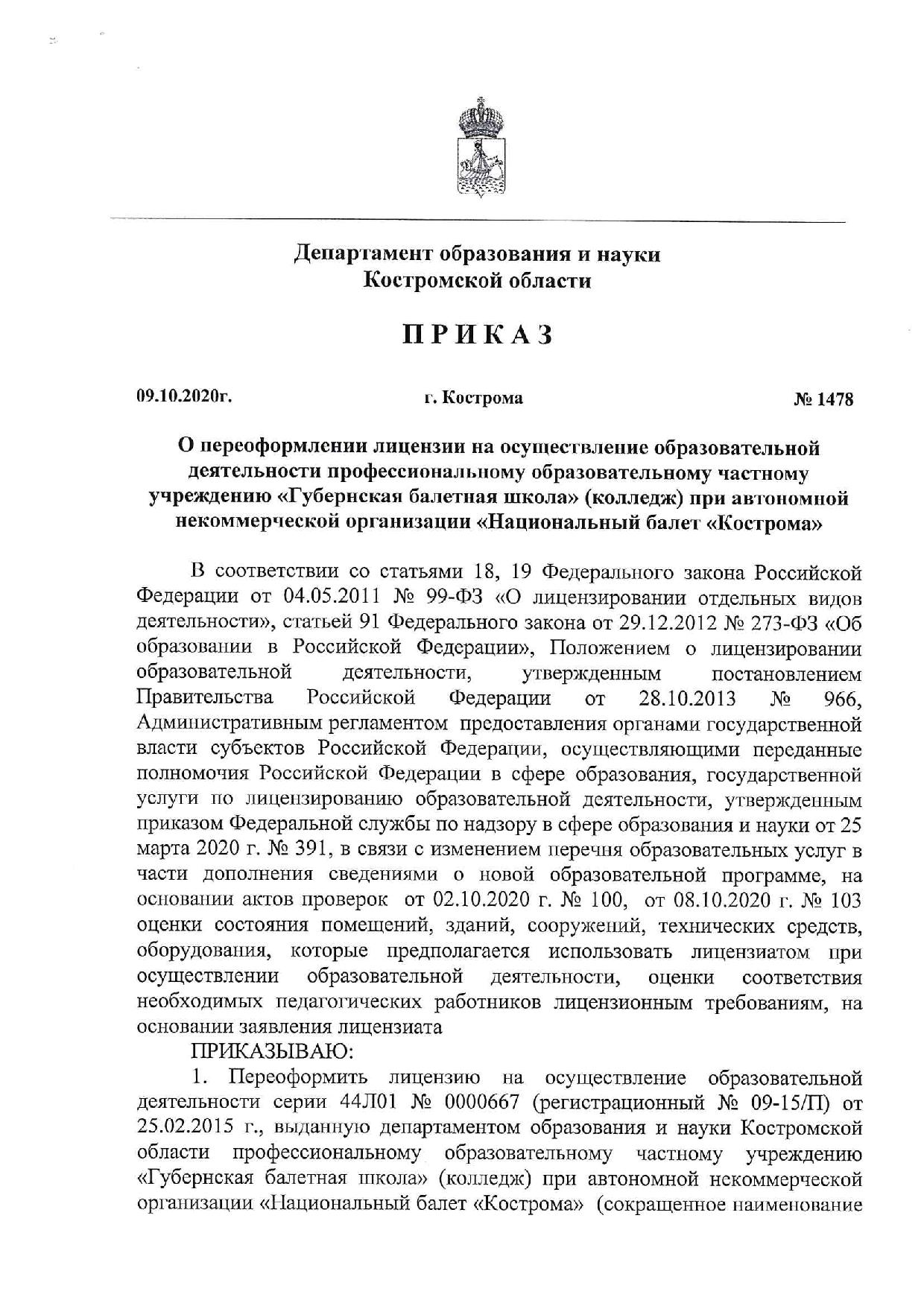 Департамент образования и науки
Костромской области

ПРИКАЗ

09.10.2020г. г. Кострома № 1478

О переоформлении лицензии на осуществление образовательной деятельности профессиональному образовательному частному учреждению «Губернская балетная школа» (колледж) при автономной некоммерческой организации «Национальный балет «Кострома»

В соответствии со статьями 18, 19 Федерального закона Российской Федерации от 04.05.2011 № 99-ФЗ «О лицензировании отдельных видов деятельности», статьей 91 Федерального закона от 29.12.2012 № 273-ФЗ «Об образовании в Российской Федерации», Положением о лицензировании образовательной деятельности, утвержденным постановлением Правительства Российской Федерации от 28.10.2013 № 966, Административным регламентом предоставления органами государственной власти субъектов Российской Федерации, осуществляющими переданные полномочия Российской Федерации в сфере образования, государственной услуги по лицензированию образовательной деятельности, утвержденным приказом Федеральной службы по надзору в сфере образования и науки от 25 марта 2020 г. № 391, в связи с изменением перечня образовательных услуг в части дополнения сведениями о новой образовательной программе, на основании актов проверок от 02.10.2020 г. № 100, от 08.10.2020 г. № 103 оценки состояния помещений, зданий, сооружений, технических средств, оборудования, которые предполагается использовать лицензиатом при осуществлении образовательной деятельности, оценки соответствия необходимых педагогических работников лицензионным требованиям, на основании заявления лицензиата

ПРИКАЗЫВАЮ:

1. Переоформить лицензию на осуществление образовательной деятельности серии 44Л01 № 0000667 (регистрационный № 09-15/П) от 25.02.2015 г., выданную департаментом образования и науки Костромской области профессиональному образовательному частному учреждению «Губернская балетная школа» (колледж) при автономной некоммерческой организации «Национальный балет «Кострома» (сокращенное наименование